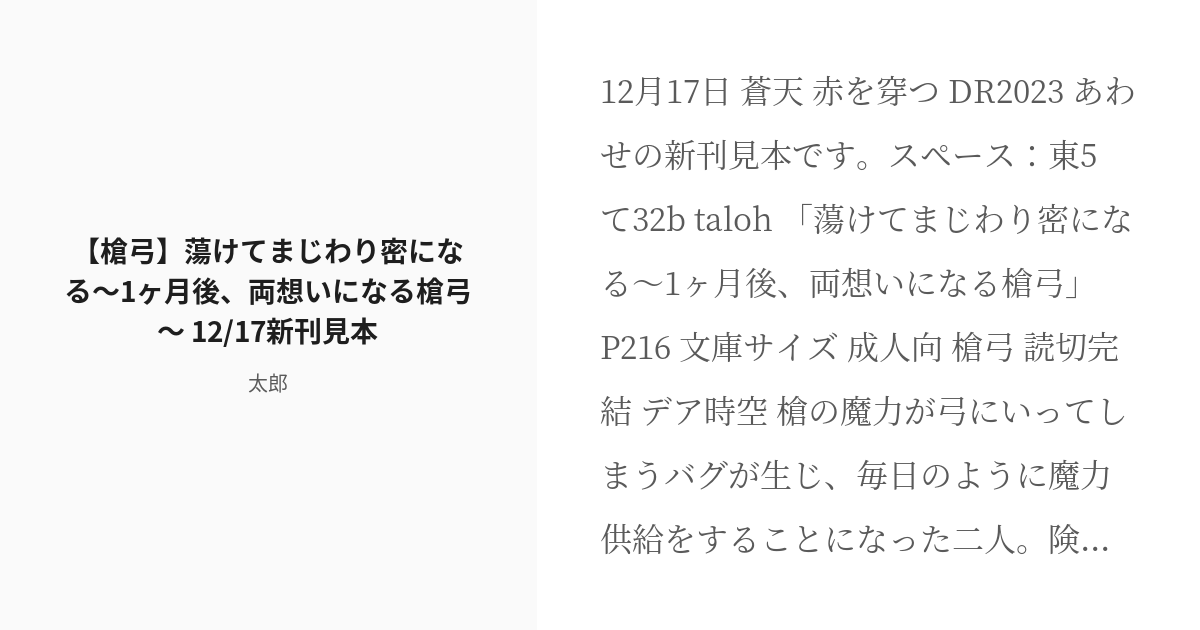 【槍弓】蕩けてまじわり密になる〜1ヶ月後、両想いになる槍弓〜 12/17新刊見本

太郎

12月17日 蒼天 赤を穿つ DR2023 あわせの新刊見本です。スペース：東5 て32b taloh 「蕩けてまじわり密になる〜1ヶ月後、両想いになる槍弓」 P216 文庫サイズ 成人向 槍弓 読切完結 デア時空 槍の魔力が弓にいってしまうバグが生じ、毎日のように魔力供給をすることになった二人。険...